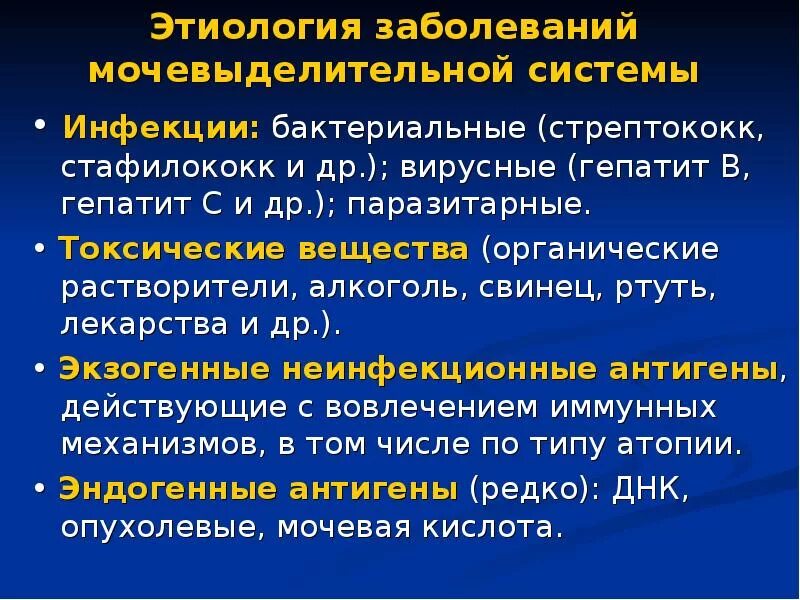 Этиология заболеваний мочевыделительной системы

• Инфекции: бактериальные (стрептококк, стафилококк и др.); вирусные (гепатит В, гепатит С и др.); паразитарные.

• Токсические вещества (органические растворители, алкоголь, свинец, ртуть, лекарства и др.).

• Экзогенные неинфекционные антигены, действующие с вовлечением иммунных механизмов, в том числе по типу атопии.

• Эндогенные антигены (редко): ДНК, опухолевые, мочевая кислота.